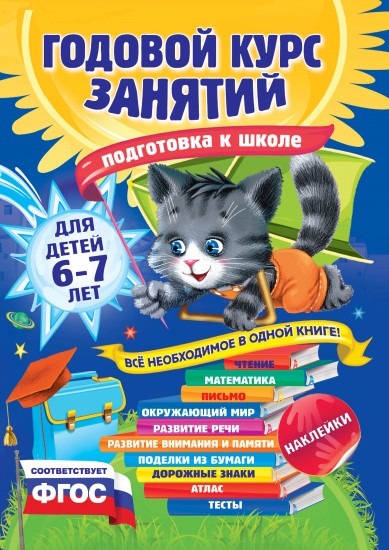 ГОДОВОЙ КУРС ЗАНЯТИЙ

подготовка к школе

ДЛЯ ДЕТЕЙ 6-7 ЛЕТ

ВСЁ НЕОБХОДИМОЕ В ОДНОЙ КНИГЕ!

ЧТЕНИЕ
МАТЕМАТИКА
ПИСЬМО
ОКРУЖАЮЩИЙ МИР
РАЗВИТИЕ РЕЧИ
РАЗВИТИЕ ВНИМАНИЯ И ПАМЯТИ
ПОДЕЛКИ ИЗ БУМАГИ
ДОРОЖНЫЕ ЗНАКИ
АТЛАС
ТЕСТЫ

НАКЛЕЙКИ

СООТВЕТСТВУЕТ
ФГОС